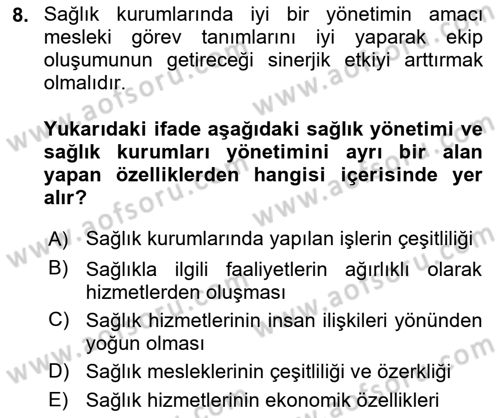 8. Sağlık kurumlarında iyi bir yönetimin amacı mesleki görev tanımlarını iyi yaparak ekip oluşumunun getireceği sinerjik etkiyi arttırmak olmalıdır.

Yukarıdaki ifade aşağıdaki sağlık yönetimi ve sağlık kurumları yönetimini ayrı bir alan yapan özelliklerden hangisi içerisinde yer alır?

A) Sağlık kurumlarında yapılan işlerin çeşitliliği
B) Sağlıkla ilgili faaliyetlerin ağırlıklı olarak hizmetlerden oluşması
C) Sağlık hizmetlerinin insan ilişkileri yönünden yoğun olması
D) Sağlık mesleklerinin çeşitliliği ve özerkliği
E) Sağlık hizmetlerinin ekonomik özellikleri

www.aofsoru.com